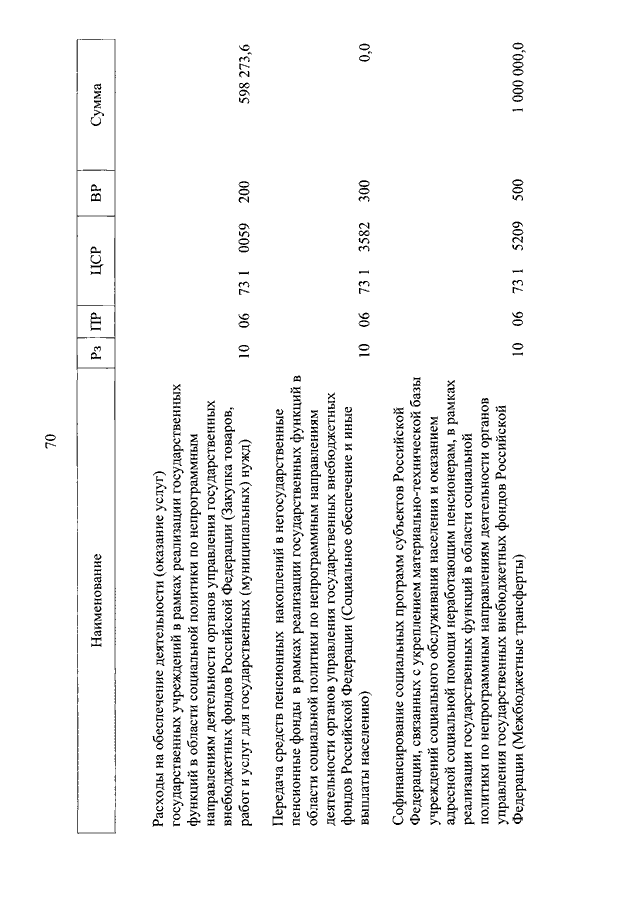 70

| Наименование | Рз | ПР | ЦСР | ВР | Сумма |
|---|---|---|---|---|---|
| Расходы на обеспечение деятельности (оказание услуг) государственных учреждений в рамках реализации государственных функций в области социальной политики по непрограммным направлениям деятельности органов управления государственных внебюджетных фондов Российской Федерации (Закупка товаров, работ и услуг для государственных (муниципальных) нужд) | 10 | 06 | 73 1 0059 | 200 | 598 273,6 |
| Передача средств пенсионных накоплений в негосударственные пенсионные фонды в рамках реализации государственных функций в области социальной политики по непрограммным направлениям деятельности органов управления государственных внебюджетных фондов Российской Федерации (Социальное обеспечение и иные выплаты населению) | 10 | 06 | 73 1 3582 | 300 | 0,0 |
| Софинансирование социальных программ субъектов Российской Федерации, связанных с укреплением материально-технической базы учреждений социального обслуживания населения и оказанием адресной социальной помощи неработающим пенсионерам, в рамках реализации государственных функций в области социальной политики по непрограммным направлениям деятельности органов управления государственных внебюджетных фондов Российской Федерации (Межбюджетные трансферты) | 10 | 06 | 73 1 5209 | 500 | 1 000 000,0 |